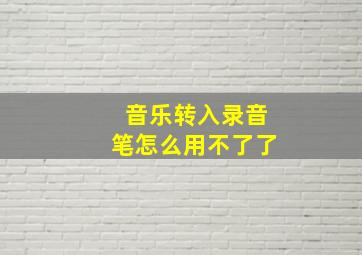 音乐转入录音笔怎么用不了了